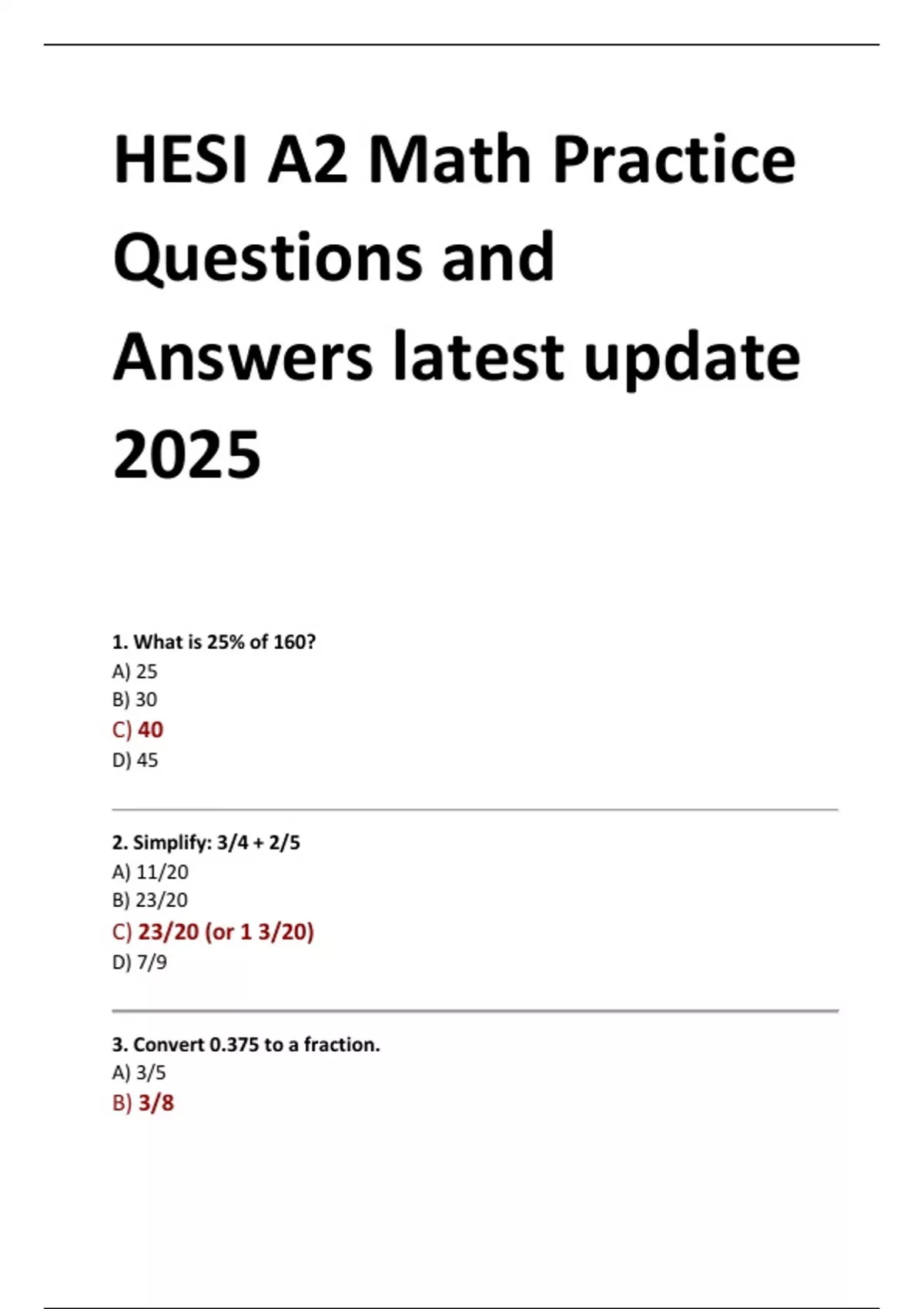 HESI A2 Math Practice Questions and Answers latest update 2025

1. What is 25% of 160?
A) 25
B) 30
C) 40
D) 45

2. Simplify: 3/4 + 2/5
A) 11/20
B) 23/20
C) 23/20 (or 1 3/20)
D) 7/9

3. Convert 0.375 to a fraction.
A) 3/5
B) 3/8